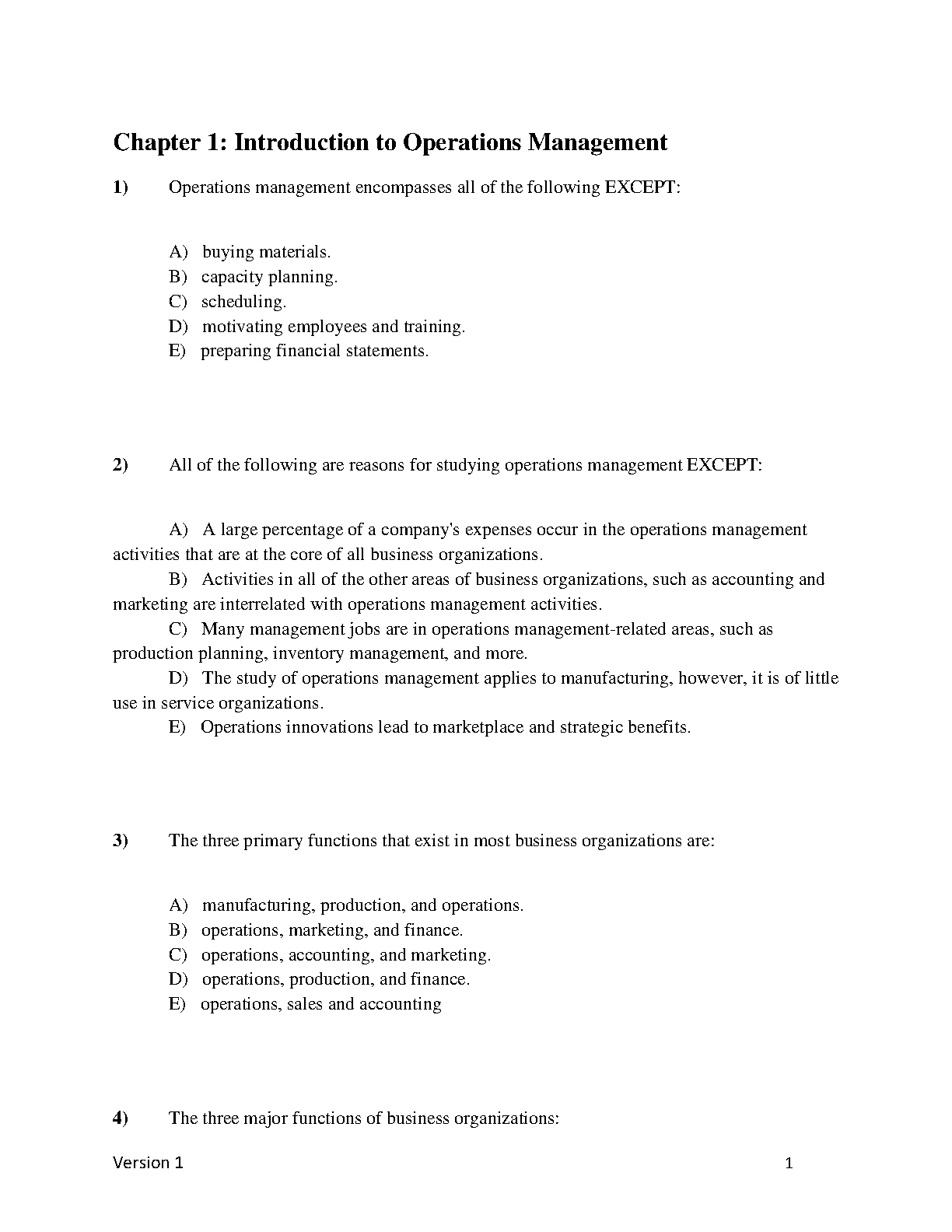 Chapter 1: Introduction to Operations Management

1) Operations management encompasses all of the following EXCEPT:

A) buying materials.
B) capacity planning.
C) scheduling.
D) motivating employees and training.
E) preparing financial statements.

2) All of the following are reasons for studying operations management EXCEPT:

A) A large percentage of a company's expenses occur in the operations management activities that are at the core of all business organizations.
B) Activities in all of the other areas of business organizations, such as accounting and marketing are interrelated with operations management activities.
C) Many management jobs are in operations management-related areas, such as production planning, inventory management, and more.
D) The study of operations management applies to manufacturing, however, it is of little use in service organizations.
E) Operations innovations lead to marketplace and strategic benefits.

3) The three primary functions that exist in most business organizations are:

A) manufacturing, production, and operations.
B) operations, marketing, and finance.
C) operations, accounting, and marketing.
D) operations, production, and finance.
E) operations, sales and accounting

4) The three major functions of business organizations:

Version 1 1